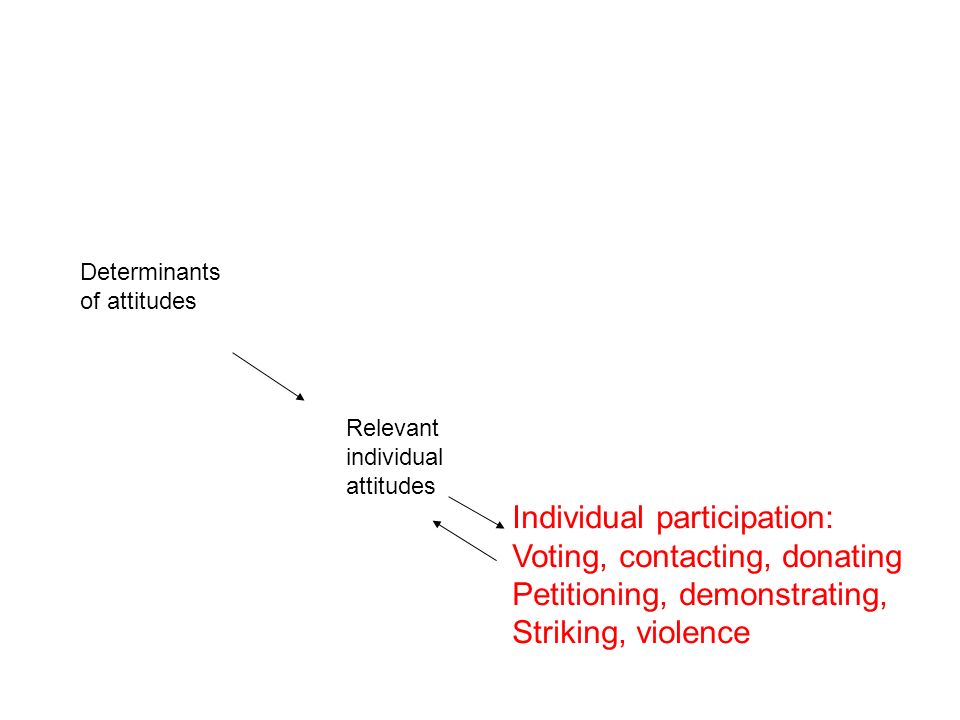 Determinants of attitudes

Relevant individual attitudes

Individual participation:
Voting, contacting, donating
Petitioning, demonstrating,
Striking, violence